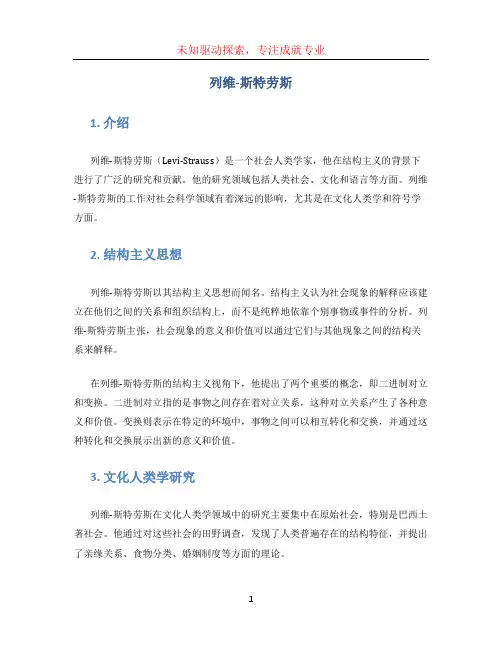 未知驱动探索，专注成就专业

列维-斯特劳斯

1. 介绍

列维-斯特劳斯（Levi-Strauss）是一个社会人类学家，他在结构主义的背景下进行了广泛的研究和贡献。他的研究领域包括人类社会、文化和语言等方面。列维-斯特劳斯的工作对社会科学领域有着深远的影响，尤其是在文化人类学和符号学方面。

2. 结构主义思想

列维-斯特劳斯以其结构主义思想而闻名。结构主义认为社会现象的解释应该建立在他们之间的关系和组织结构上，而不是纯粹地依靠个别事物或事件的分析。列维-斯特劳斯主张，社会现象的意义和价值可以通过它们与其他现象之间的结构关系来解释。

在列维-斯特劳斯的结构主义视角下，他提出了两个重要的概念，即二进制对立和变换。二进制对立指的是事物之间存在着对立关系，这种对立关系产生了各种意义和价值。变换则表示在特定的环境中，事物之间可以相互转化和交换，并通过这种转化和交换展示出新的意义和价值。

3. 文化人类学研究

列维-斯特劳斯在文化人类学领域中的研究主要集中在原始社会，特别是巴西土著社会。他通过对这些社会的田野调查，发现了人类普遍存在的结构特征，并提出了亲缘关系、食物分类、婚姻制度等方面的理论。

1